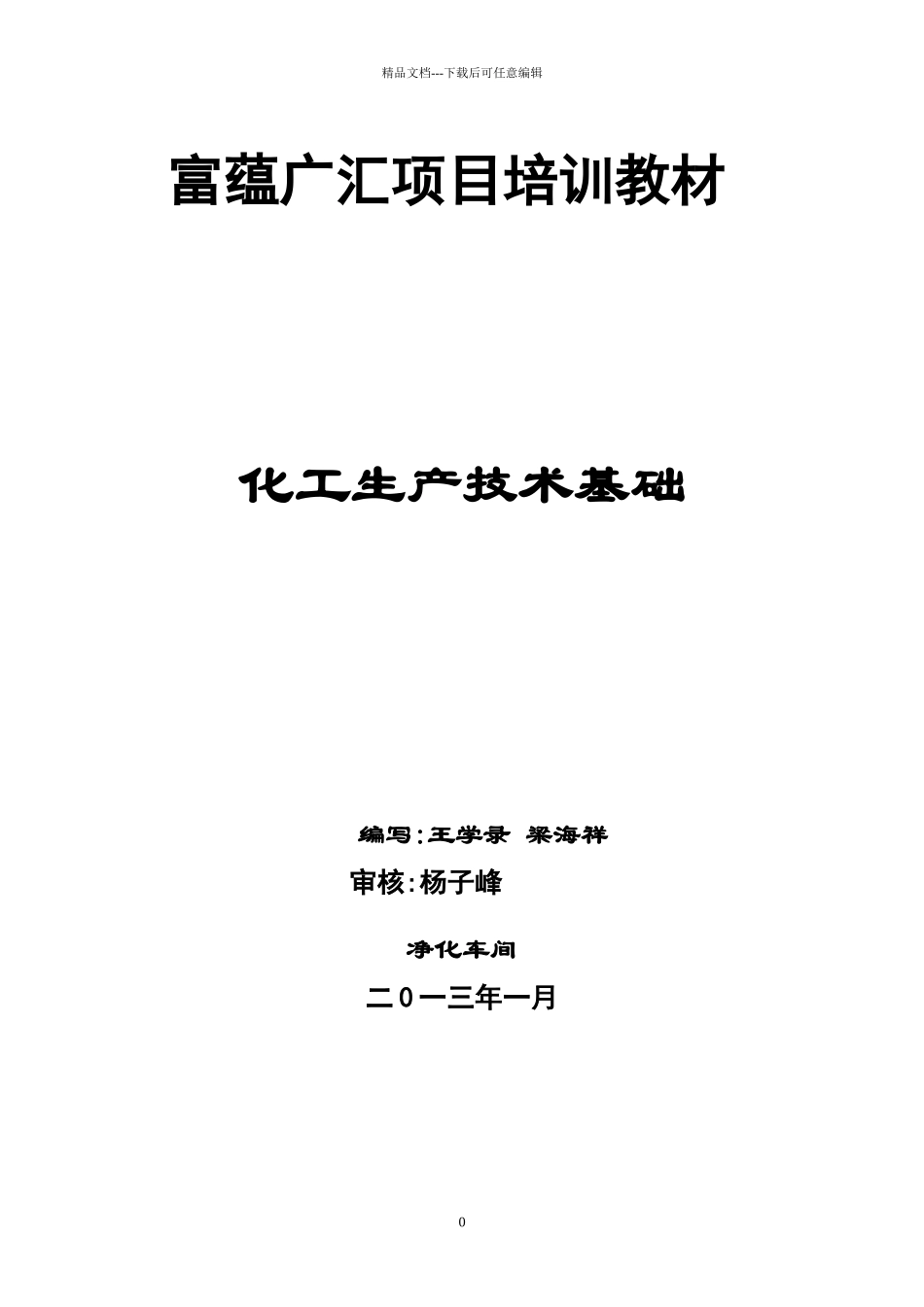 精品文档---下载后可任意编辑

富蕴广汇项目培训教材

化工生产技术基础

编写：王学录 梁海祥

审核：杨子峰

净化车间

二０一三年一月

0